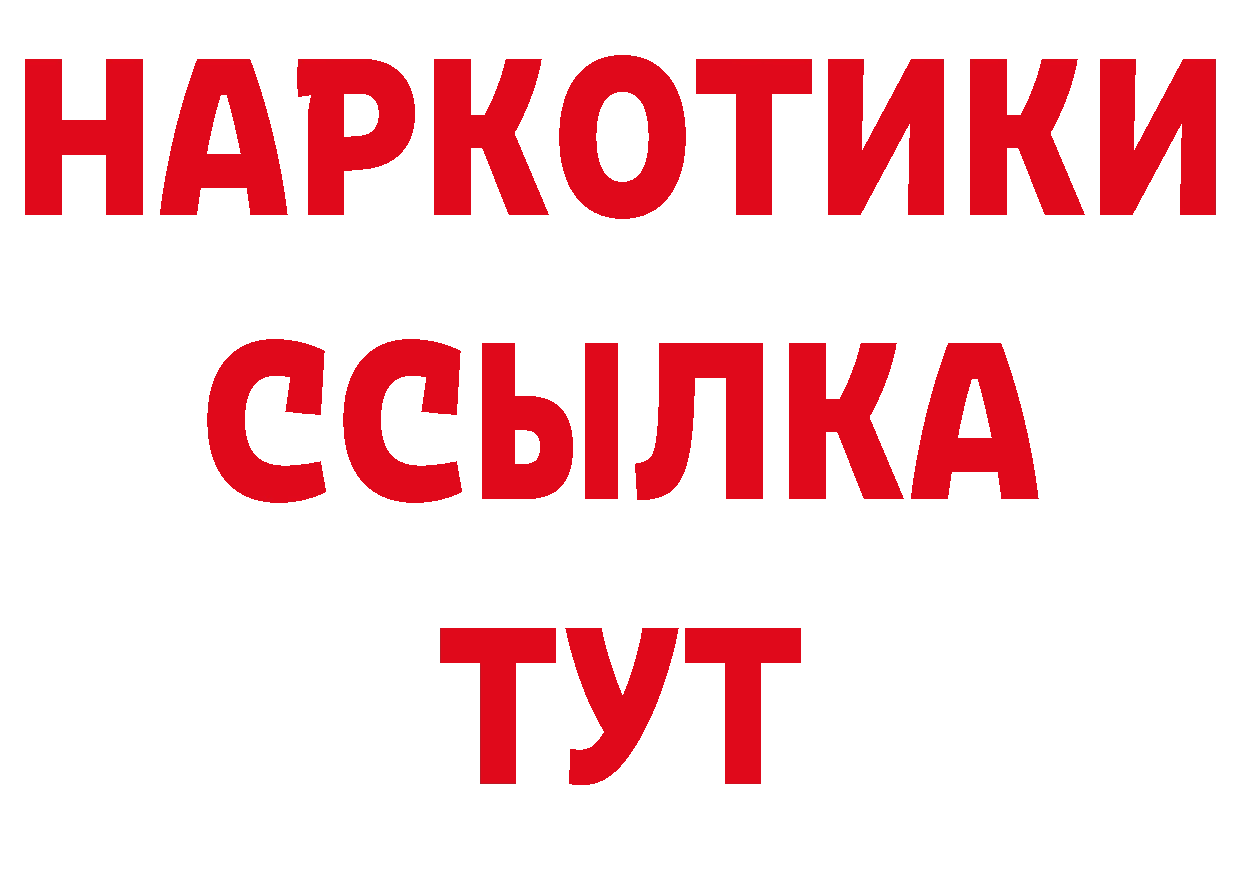 НАРКОТИКИ
ССЫЛКА
ТУТ